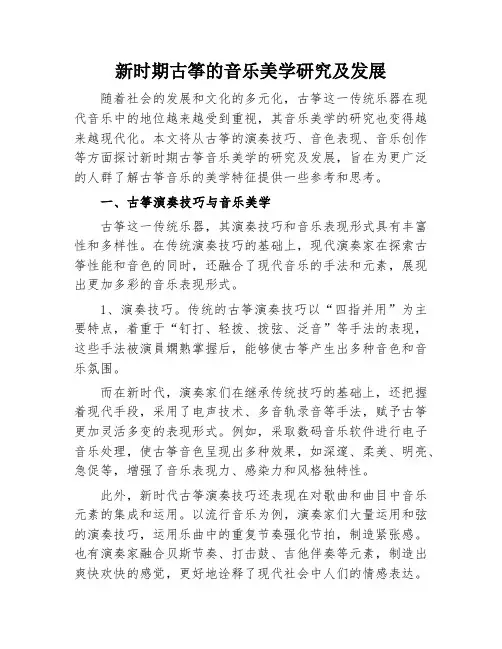 新时期古筝的音乐美学研究及发展

随着社会的发展和文化的多元化，古筝这一传统乐器在现代音乐中的地位越来越受到重视，其音乐美学的研究也变得越来越现代化。本文将从古筝的演奏技巧、音色表现、音乐创作等方面探讨新时期古筝音乐美学的研究及发展，旨在为更广泛的人群了解古筝音乐的美学特征提供一些参考和思考。

一、古筝演奏技巧与音乐美学

古筝这一传统乐器，其演奏技巧和音乐表现形式具有丰富性和多样性。在传统演奏技巧的基础上，现代演奏家在探索古筝性能和音色的同时，还融合了现代音乐的手法和元素，展现出更加多彩的音乐表现形式。

1、演奏技巧。传统的古筝演奏技巧以“四指并用”为主要特点，着重于“钉打、轻拨、拨弦、泛音”等手法的表现，这些手法被演員嫻熟掌握后，能够使古筝产生出多种音色和音乐氛围。

而在新时代，演奏家们在继承传统技巧的基础上，还把握着现代手段，采用了电声技术、多音轨录音等手法，赋予古筝更加灵活多变的表现形式。例如，采取数码音乐软件进行电子音乐处理，使古筝音色呈现出多种效果，如深邃、柔美、明亮、急促等，增强了音乐表现力、感染力和风格独特性。

此外，新时代古筝演奏技巧还表现在对歌曲和曲目中音乐元素的集成和运用。以流行音乐为例，演奏家们大量运用和弦的演奏技巧，运用乐曲中的重复节奏强化节拍，制造紧张感。也有演奏家融合贝斯节奏、打击鼓、吉他伴奏等元素，制造出爽快欢快的感觉，更好地诠释了现代社会中人们的情感表达。